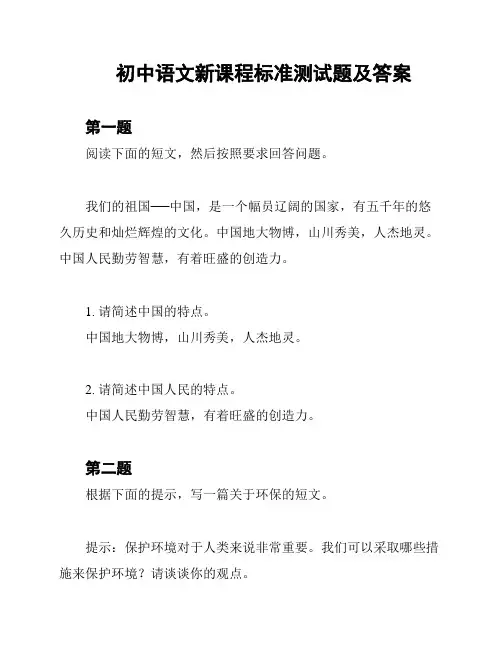 初中语文新课程标准测试题及答案

第一题

阅读下面的短文，然后按照要求回答问题。

我们的祖国——中国，是一个幅员辽阔的国家，有五千年的悠久历史和灿烂辉煌的文化。中国地大物博，山川秀美，人杰地灵。中国人民勤劳智慧，有着旺盛的创造力。

1. 请简述中国的特点。

中国地大物博，山川秀美，人杰地灵。

2. 请简述中国人民的特点。

中国人民勤劳智慧，有着旺盛的创造力。

第二题

根据下面的提示，写一篇关于环保的短文。

提示：保护环境对于人类来说非常重要。我们可以采取哪些措施来保护环境？请谈谈你的观点。